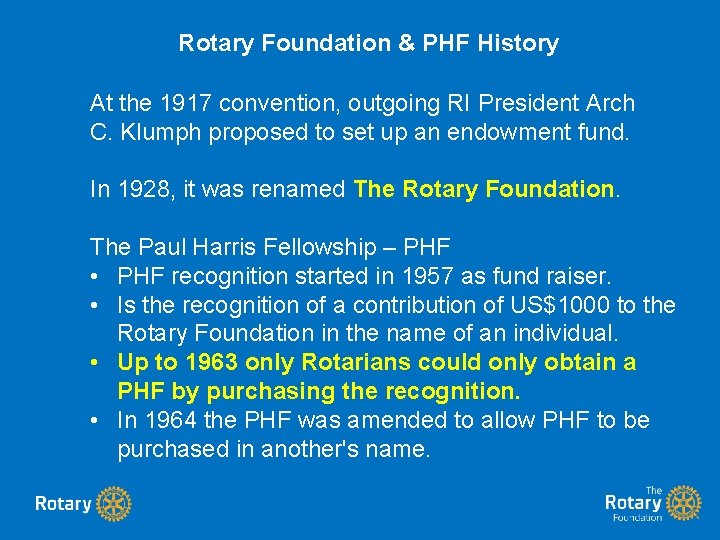 Rotary Foundation & PHF History

At the 1917 convention, outgoing RI President Arch C. Klumph proposed to set up an endowment fund.

In 1928, it was renamed The Rotary Foundation.

The Paul Harris Fellowship – PHF
• PHF recognition started in 1957 as fund raiser.
• Is the recognition of a contribution of US$1000 to the Rotary Foundation in the name of an individual.
• Up to 1963 only Rotarians could only obtain a PHF by purchasing the recognition.
• In 1964 the PHF was amended to allow PHF to be purchased in another's name.

Rotary

The
Rotary
Foundation